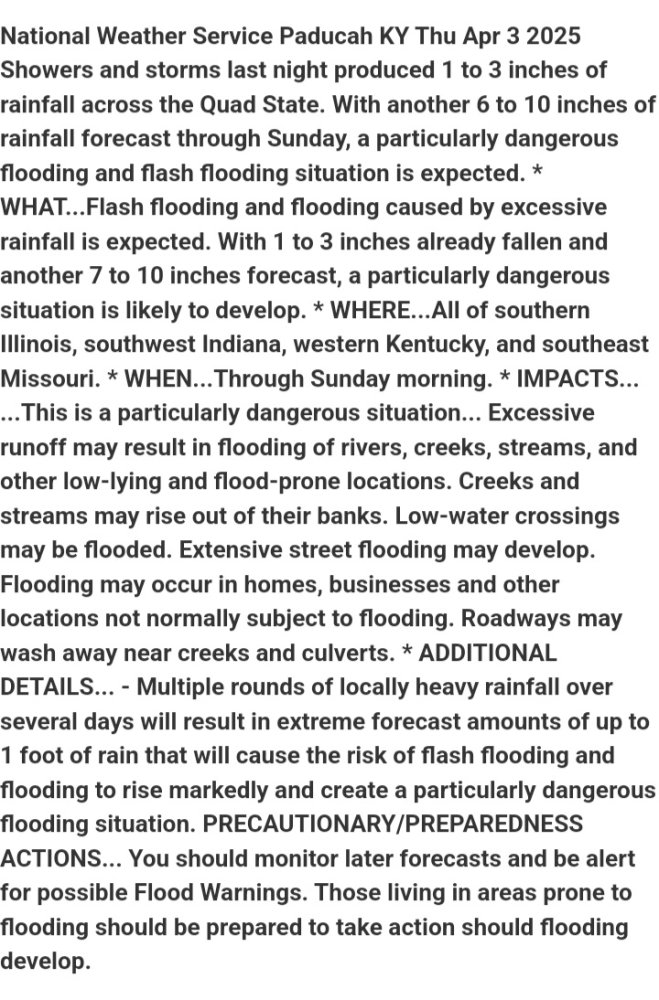 National Weather Service Paducah KY Thu Apr 3 2025 Showers and storms last night produced 1 to 3 inches of rainfall across the Quad State. With another 6 to 10 inches of rainfall forecast through Sunday, a particularly dangerous flooding and flash flooding situation is expected. * WHAT...Flash flooding and flooding caused by excessive rainfall is expected. With 1 to 3 inches already fallen and another 7 to 10 inches forecast, a particularly dangerous situation is likely to develop. * WHERE...All of southern Illinois, southwest Indiana, western Kentucky, and southeast Missouri. * WHEN...Through Sunday morning. * IMPACTS... ...This is a particularly dangerous situation... Excessive runoff may result in flooding of rivers, creeks, streams, and other low-lying and flood-prone locations. Creeks and streams may rise out of their banks. Low-water crossings may be flooded. Extensive street flooding may develop. Flooding may occur in homes, businesses and other locations not normally subject to flooding. Roadways may wash away near creeks and culverts. * ADDITIONAL DETAILS... - Multiple rounds of locally heavy rainfall over several days will result in extreme forecast amounts of up to 1 foot of rain that will cause the risk of flash flooding and flooding to rise markedly and create a particularly dangerous flooding situation. PRECAUTIONARY/PREPAREDNESS ACTIONS... You should monitor later forecasts and be alert for possible Flood Warnings. Those living in areas prone to flooding should be prepared to take action should flooding develop.